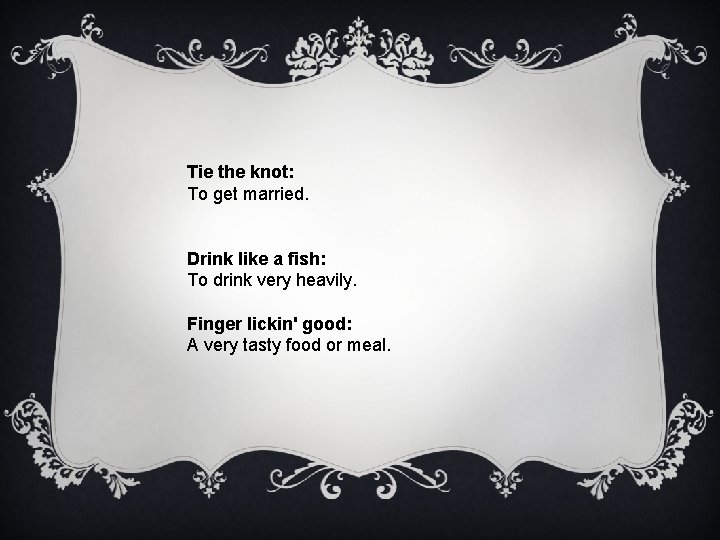 Tie the knot:
To get married.

Drink like a fish:
To drink very heavily.

Finger lickin' good:
A very tasty food or meal.